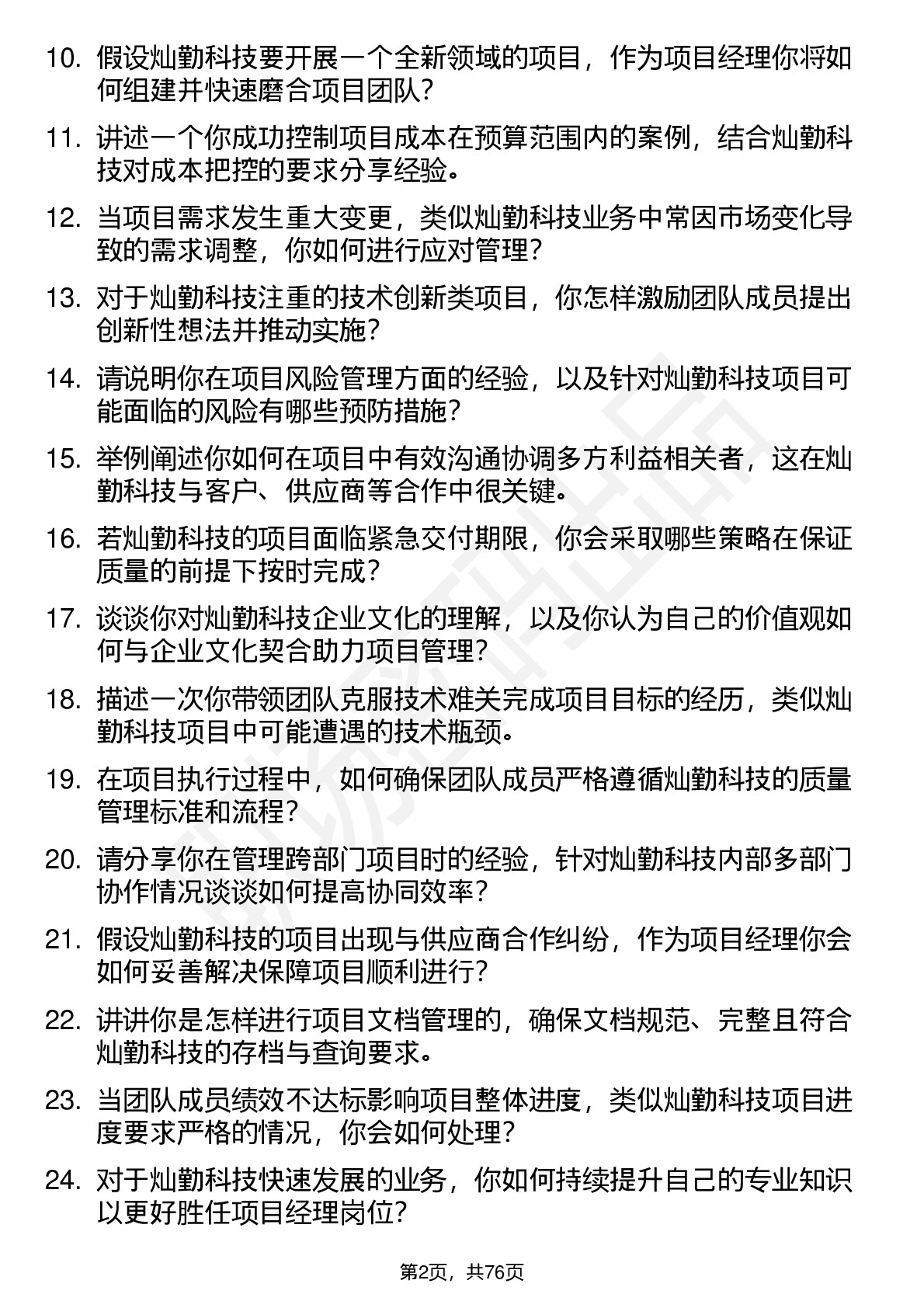 10. 假设灿勤科技要开展一个全新领域的项目，作为项目经理你将如何组建并快速磨合项目团队？

11. 讲述一个你成功控制项目成本在预算范围内的案例，结合灿勤科技对成本把控的要求分享经验。

12. 当项目需求发生重大变更，类似灿勤科技业务中常因市场变化导致的需求调整，你如何进行应对管理？

13. 对于灿勤科技注重的技术创新类项目，你怎样激励团队成员提出创新性想法并推动实施？

14. 请说明你在项目风险管理方面的经验，以及针对灿勤科技项目可能面临的风险有哪些预防措施？

15. 举例阐述你如何在项目中有效沟通协调多方利益相关者，这在灿勤科技与客户、供应商等合作中很关键。

16. 若灿勤科技的项目面临紧急交付期限，你会采取哪些策略在保证质量的前提下按时完成？

17. 谈谈你对灿勤科技企业文化的理解，以及你认为自己的价值观如何与企业文化契合助力项目管理？

18. 描述一次你带领团队克服技术难关完成项目目标的经历，类似灿勤科技项目中可能遭遇的技术瓶颈。

19. 在项目执行过程中，如何确保团队成员严格遵循灿勤科技的质量管理标准和流程？

20. 请分享你在管理跨部门项目时的经验，针对灿勤科技内部多部门协作情况谈谈如何提高协同效率？

21. 假设灿勤科技的项目出现与供应商合作纠纷，作为项目经理你会如何妥善解决保障项目顺利进行？

22. 讲讲你是怎样进行项目文档管理的，确保文档规范、完整且符合灿勤科技的存档与查询要求。

23. 当团队成员绩效不达标影响项目整体进度，类似灿勤科技项目进度要求严格的情况，你会如何处理？

24. 对于灿勤科技快速发展的业务，你如何持续提升自己的专业知识以更好胜任项目经理岗位？

第2页，共76页